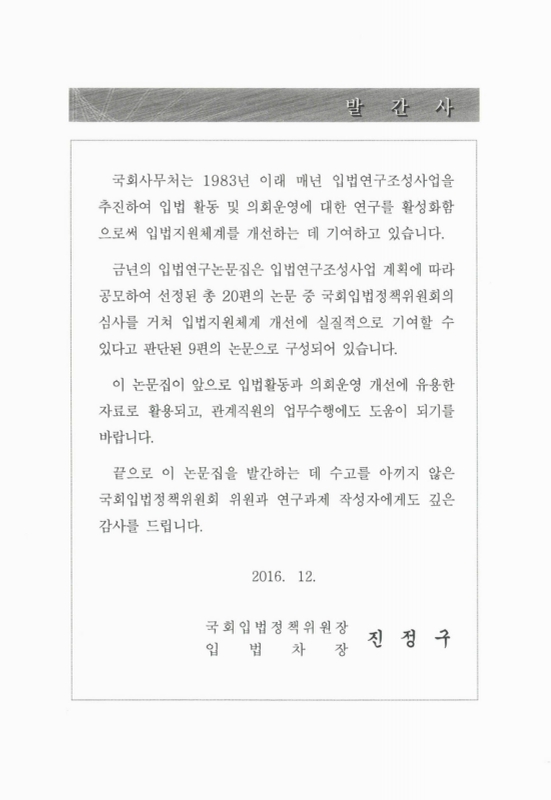 발 간 사

국회사무처는 1983년 이래 매년 입법연구조성사업을 추진하여 입법 활동 및 의회운영에 대한 연구를 활성화함으로써 입법지원체계를 개선하는 데 기여하고 있습니다.

금년의 입법연구논문집은 입법연구조성사업 계획에 따라 공모하여 선정된 총 20편의 논문 중 국회입법정책위원회의 심사를 거쳐 입법지원체계 개선에 실질적으로 기여할 수 있다고 판단된 9편의 논문으로 구성되어 있습니다.

이 논문집이 앞으로 입법활동과 의회운영 개선에 유용한 자료로 활용되고, 관계직원의 업무수행에도 도움이 되기를 바랍니다.

끝으로 이 논문집을 발간하는 데 수고를 아끼지 않은 국회입법정책위원회 위원과 연구과제 작성자에게도 깊은 감사를 드립니다.

2016. 12.

국회입법정책위원장
입 법 차 장 진 정 구